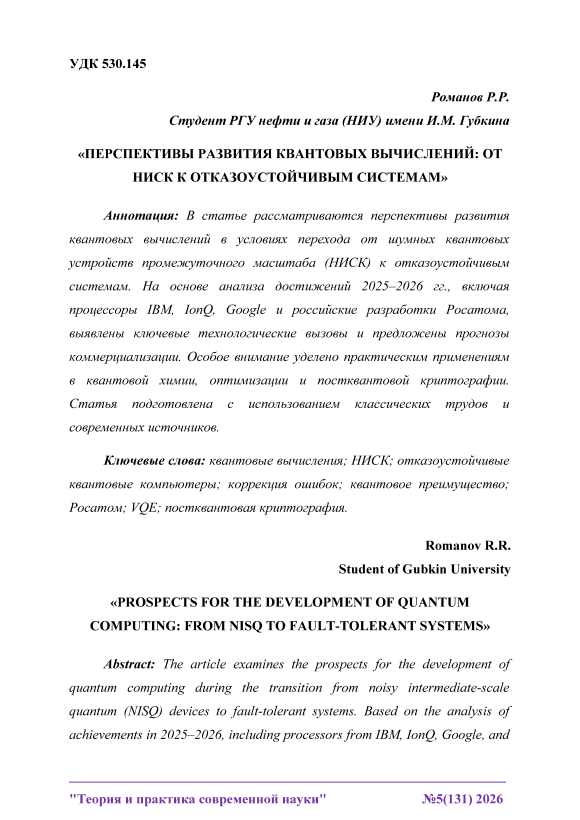 УДК 530.145

Романов Р.Р.
Студент РГУ нефти и газа (НИУ) имени И.М. Губкина

«ПЕРСПЕКТИВЫ РАЗВИТИЯ КВАНТОВЫХ ВЫЧИСЛЕНИЙ: ОТ НИСК К ОТКАЗОУСТОЙЧИВЫМ СИСТЕМАМ»

Аннотация: В статье рассматриваются перспективы развития квантовых вычислений в условиях перехода от шумных квантовых устройств промежуточного масштаба (НИСК) к отказоустойчивым системам. На основе анализа достижений 2025–2026 гг., включая процессоры IBM, IonQ, Google и российские разработки Росатома, выявлены ключевые технологические вызовы и предложены прогнозы коммерциализации. Особое внимание уделено практическим применениям в квантовой химии, оптимизации и постквантовой криптографии. Статья подготовлена с использованием классических трудов и современных источников.

Ключевые слова: квантовые вычисления; НИСК; отказоустойчивые квантовые компьютеры; коррекция ошибок; квантовое преимущество; Росатом; VQE; постквантовая криптография.

Romanov R.R.
Student of Gubkin University

«PROSPECTS FOR THE DEVELOPMENT OF QUANTUM COMPUTING: FROM NISQ TO FAULT-TOLERANT SYSTEMS»

Abstract: The article examines the prospects for the development of quantum computing during the transition from noisy intermediate-scale quantum (NISQ) devices to fault-tolerant systems. Based on the analysis of achievements in 2025–2026, including processors from IBM, IonQ, Google, and

"Теория и практика современной науки" №5(131) 2026